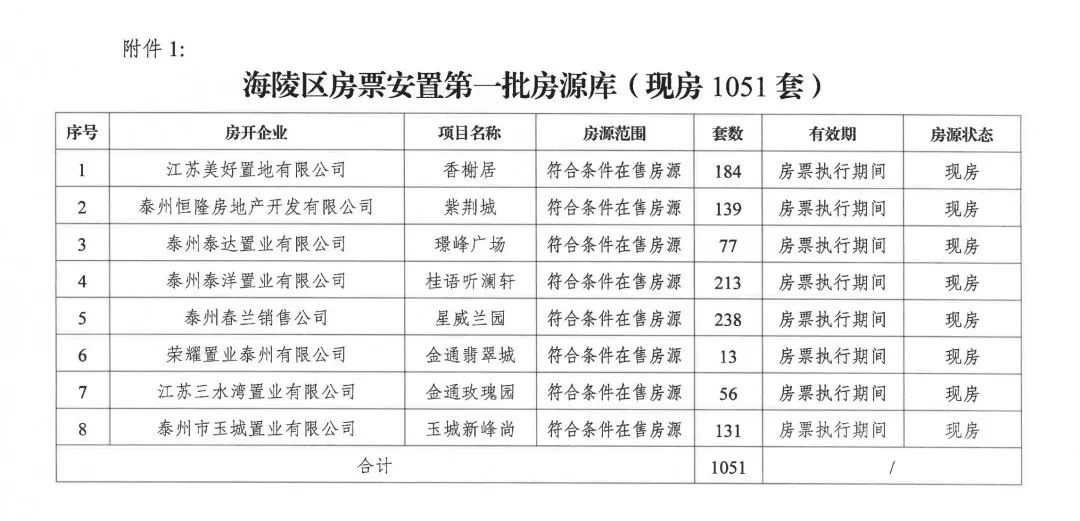 附件 1:

海陵区房票安置第一批房源库（现房 1051 套）

| 序号 | 房开企业 | 项目名称 | 房源范围 | 套数 | 有效期 | 房源状态 |
|---|---|---|---|---|---|---|
| 1 | 江苏美好置地有限公司 | 香榭居 | 符合条件在售房源 | 184 | 房票执行期间 | 现房 |
| 2 | 泰州恒隆房地产开发有限公司 | 紫荆城 | 符合条件在售房源 | 139 | 房票执行期间 | 现房 |
| 3 | 泰州泰达置业有限公司 | 璟峰广场 | 符合条件在售房源 | 77 | 房票执行期间 | 现房 |
| 4 | 泰州泰洋置业有限公司 | 桂语听澜轩 | 符合条件在售房源 | 213 | 房票执行期间 | 现房 |
| 5 | 泰州春兰销售公司 | 星威兰园 | 符合条件在售房源 | 238 | 房票执行期间 | 现房 |
| 6 | 荣耀置业泰州有限公司 | 金通翡翠城 | 符合条件在售房源 | 13 | 房票执行期间 | 现房 |
| 7 | 江苏三水湾置业有限公司 | 金通玫瑰园 | 符合条件在售房源 | 56 | 房票执行期间 | 现房 |
| 8 | 泰州市玉城置业有限公司 | 玉城新峰尚 | 符合条件在售房源 | 131 | 房票执行期间 | 现房 |
| 合计 | | | | 1051 | / | |